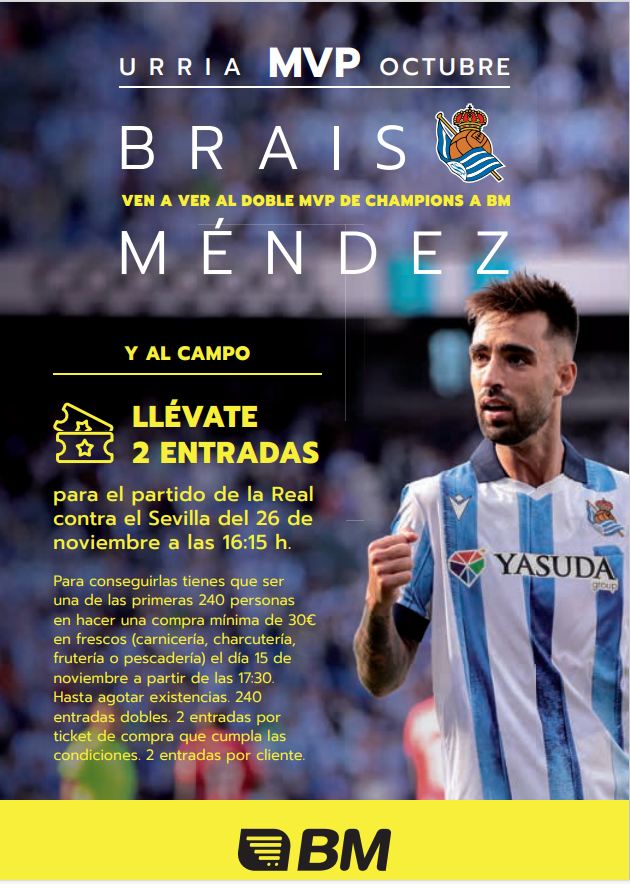 URRIA MVP OCTUBRE

BRAIS

VEN A VER AL DOBLE MVP DE CHAMPIONS A BM

MÉNDEZ

Y AL CAMPO

LLÉVATE 2 ENTRADAS

para el partido de la Real contra el Sevilla del 26 de noviembre a las 16:15 h.

Para conseguirlas tienes que ser una de las primeras 240 personas en hacer una compra mínima de 30€ en frescos (carnicería, charcutería, frutería o pescadería) el día 15 de noviembre a partir de las 17:30. Hasta agotar existencias. 240 entradas dobles. 2 entradas por ticket de compra que cumpla las condiciones. 2 entradas por cliente.

YASUDA group

BM